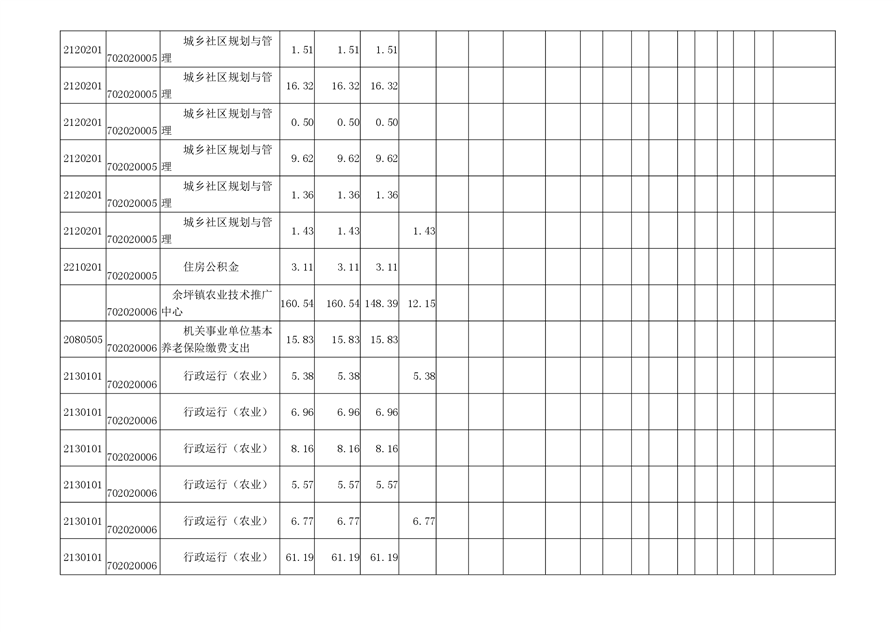 | 2120201 | 702020005 | 城乡社区规划与管理 | 1.51 | 1.51 | 1.51 |  |  |  |  |  |  |  |  |  |  |  |  |  |  |
|---|---|---|---|---|---|---|---|---|---|---|---|---|---|---|---|---|---|---|---|
| 2120201 | 702020005 | 城乡社区规划与管理 | 16.32 | 16.32 | 16.32 |  |  |  |  |  |  |  |  |  |  |  |  |  |  |
| 2120201 | 702020005 | 城乡社区规划与管理 | 0.50 | 0.50 | 0.50 |  |  |  |  |  |  |  |  |  |  |  |  |  |  |
| 2120201 | 702020005 | 城乡社区规划与管理 | 9.62 | 9.62 | 9.62 |  |  |  |  |  |  |  |  |  |  |  |  |  |  |
| 2120201 | 702020005 | 城乡社区规划与管理 | 1.36 | 1.36 | 1.36 |  |  |  |  |  |  |  |  |  |  |  |  |  |  |
| 2120201 | 702020005 | 城乡社区规划与管理 | 1.43 | 1.43 |  | 1.43 |  |  |  |  |  |  |  |  |  |  |  |  |  |
| 2210201 | 702020005 | 住房公积金 | 3.11 | 3.11 | 3.11 |  |  |  |  |  |  |  |  |  |  |  |  |  |  |
|  | 702020006 | 余坪镇农业技术推广中心 | 160.54 | 160.54 | 148.39 | 12.15 |  |  |  |  |  |  |  |  |  |  |  |  |  |
| 2080505 | 702020006 | 机关事业单位基本养老保险缴费支出 | 15.83 | 15.83 | 15.83 |  |  |  |  |  |  |  |  |  |  |  |  |  |  |
| 2130101 | 702020006 | 行政运行（农业） | 5.38 | 5.38 |  | 5.38 |  |  |  |  |  |  |  |  |  |  |  |  |  |
| 2130101 | 702020006 | 行政运行（农业） | 6.96 | 6.96 | 6.96 |  |  |  |  |  |  |  |  |  |  |  |  |  |  |
| 2130101 | 702020006 | 行政运行（农业） | 8.16 | 8.16 | 8.16 |  |  |  |  |  |  |  |  |  |  |  |  |  |  |
| 2130101 | 702020006 | 行政运行（农业） | 5.57 | 5.57 | 5.57 |  |  |  |  |  |  |  |  |  |  |  |  |  |  |
| 2130101 | 702020006 | 行政运行（农业） | 6.77 | 6.77 |  | 6.77 |  |  |  |  |  |  |  |  |  |  |  |  |  |
| 2130101 | 702020006 | 行政运行（农业） | 61.19 | 61.19 | 61.19 |  |  |  |  |  |  |  |  |  |  |  |  |  |  |